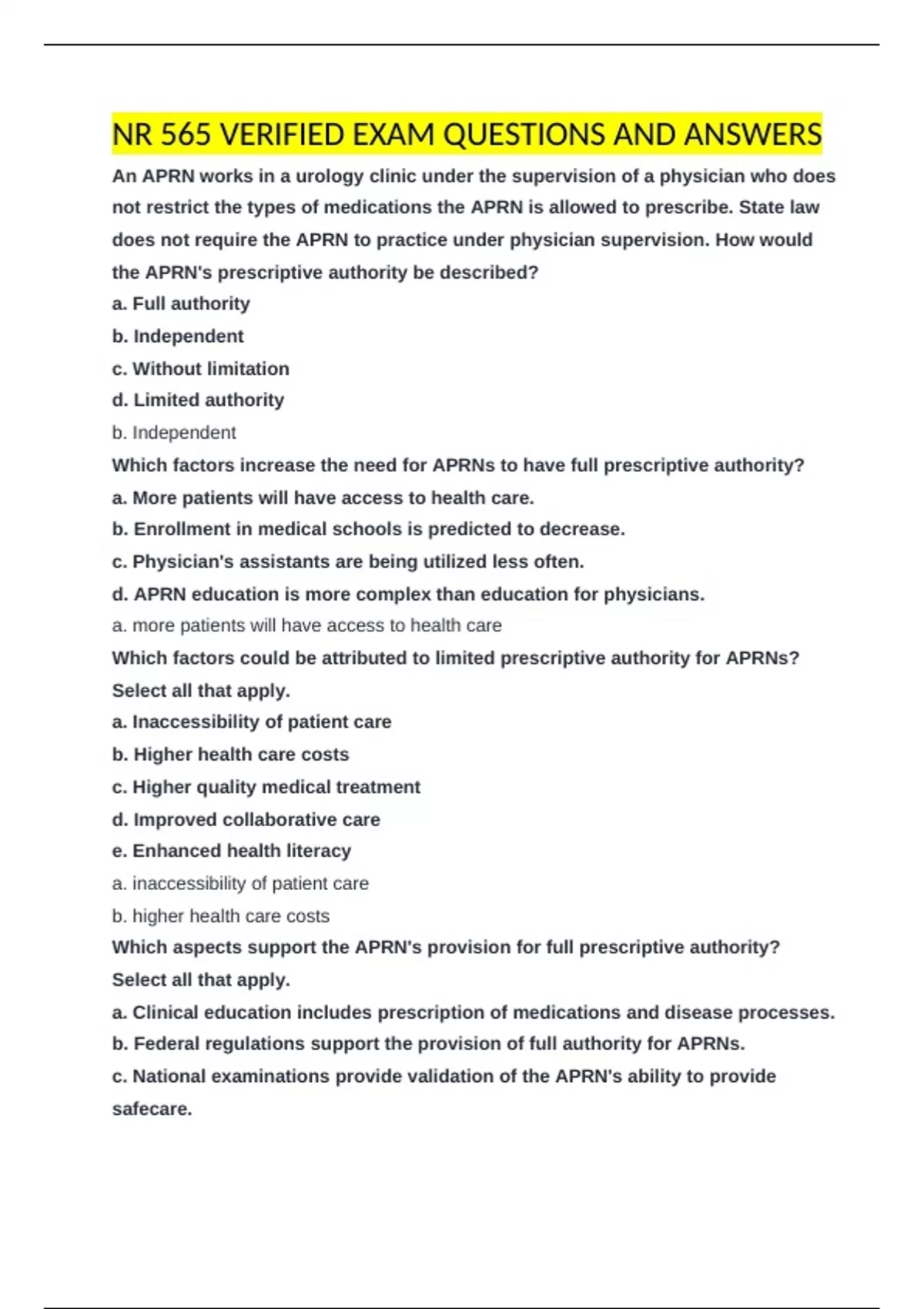 NR 565 VERIFIED EXAM QUESTIONS AND ANSWERS

An APRN works in a urology clinic under the supervision of a physician who does not restrict the types of medications the APRN is allowed to prescribe. State law does not require the APRN to practice under physician supervision. How would the APRN's prescriptive authority be described?

a. Full authority

b. Independent

c. Without limitation

d. Limited authority

b. Independent

Which factors increase the need for APRNs to have full prescriptive authority?

a. More patients will have access to health care.

b. Enrollment in medical schools is predicted to decrease.

c. Physician's assistants are being utilized less often.

d. APRN education is more complex than education for physicians.

a. more patients will have access to health care

Which factors could be attributed to limited prescriptive authority for APRNs? Select all that apply.

a. Inaccessibility of patient care

b. Higher health care costs

c. Higher quality medical treatment

d. Improved collaborative care

e. Enhanced health literacy

a. inaccessibility of patient care

b. higher health care costs

Which aspects support the APRN's provision for full prescriptive authority? Select all that apply.

a. Clinical education includes prescription of medications and disease processes.

b. Federal regulations support the provision of full authority for APRNs.

c. National examinations provide validation of the APRN's ability to provide safecare.